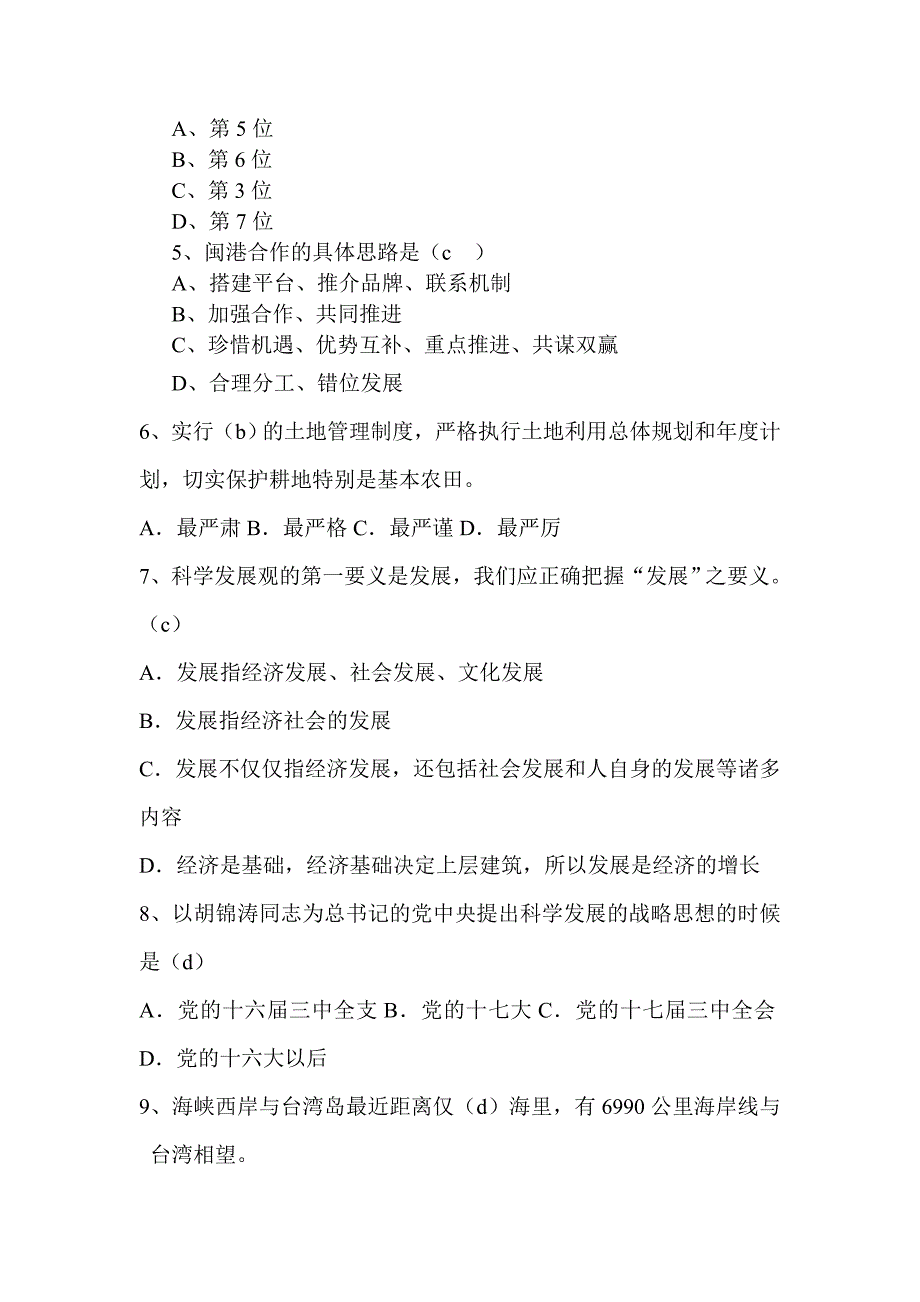 A、第 5 位
B、第 6 位
C、第 3 位
D、第 7 位
5、闽港合作的具体思路是（c　）
A、搭建平台、推介品牌、联系机制
B、加强合作、共同推进
C、珍惜机遇、优势互补、重点推进、共谋双赢
D、合理分工、错位发展

6、实行（b）的土地管理制度，严格执行土地利用总体规划和年度计划，切实保护耕地特别是基本农田。

A．最严肃 B．最严格 C．最严谨 D．最严厉

7、科学发展观的第一要义是发展，我们应正确把握“发展”之要义。（c）

A．发展指经济发展、社会发展、文化发展

B．发展指经济社会的发展

C．发展不仅仅指经济发展，还包括社会发展和人自身的发展等诸多内容

D．经济是基础，经济基础决定上层建筑，所以发展是经济的增长

8、以胡锦涛同志为总书记的党中央提出科学发展的战略思想的时候是（d）

A．党的十六届三中全支 B．党的十七大 C．党的十七届三中全会

D．党的十六大以后

9、海峡西岸与台湾岛最近距离仅（d）海里，有 6990 公里海岸线与台湾相望。